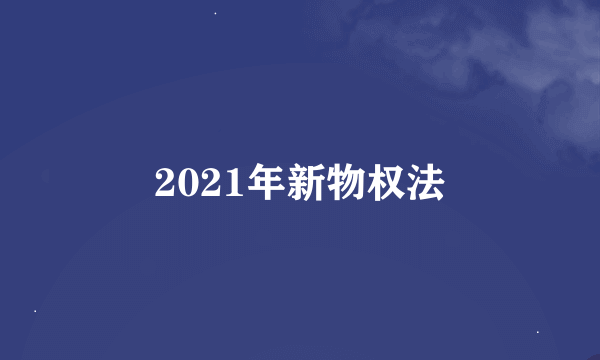 2021年新物权法